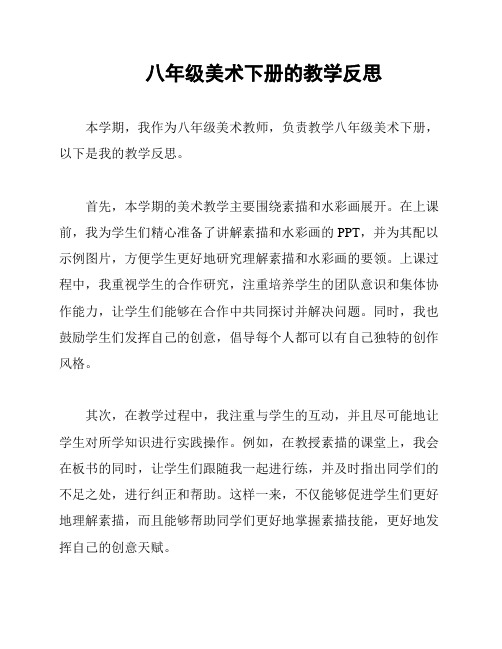 八年级美术下册的教学反思

本学期，我作为八年级美术教师，负责教学八年级美术下册，以下是我的教学反思。

首先，本学期的美术教学主要围绕素描和水彩画展开。在上课前，我为学生们精心准备了讲解素描和水彩画的 PPT，并为其配以示例图片，方便学生更好地研究理解素描和水彩画的要领。上课过程中，我重视学生的合作研究，注重培养学生的团队意识和集体协作能力，让学生们能够在合作中共同探讨并解决问题。同时，我也鼓励学生们发挥自己的创意，倡导每个人都可以有自己独特的创作风格。

其次，在教学过程中，我注重与学生的互动，并且尽可能地让学生对所学知识进行实践操作。例如，在教授素描的课堂上，我会在板书的同时，让学生们跟随我一起进行练，并及时指出同学们的不足之处，进行纠正和帮助。这样一来，不仅能够促进学生们更好地理解素描，而且能够帮助同学们更好地掌握素描技能，更好地发挥自己的创意天赋。